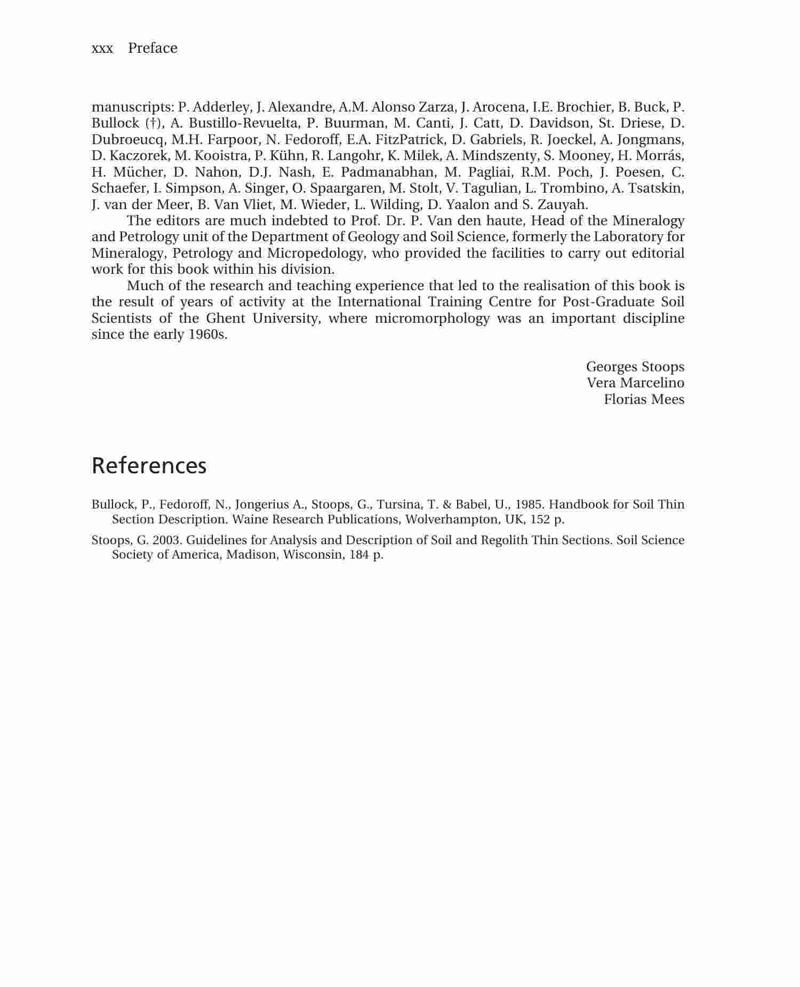 xxx Preface

manuscripts: P. Adderley, J. Alexandre, A.M. Alonso Zarza, J. Arocena, I.E. Brochier, B. Buck, P. Bullock (†), A. Bustillo-Revuelta, P. Buurman, M. Canti, J. Catt, D. Davidson, St. Driese, D. Dubroeucq, M.H. Farpoor, N. Fedoroff, E.A. FitzPatrick, D. Gabriels, R. Joeckel, A. Jongmans, D. Kaczorek, M. Kooistra, P. Kühn, R. Langohr, K. Milek, A. Mindszenty, S. Mooney, H. Morrás, H. Mücher, D. Nahon, D.J. Nash, E. Padmanabhan, M. Pagliai, R.M. Poch, J. Poesen, C. Schaefer, I. Simpson, A. Singer, O. Spaargaren, M. Stolt, V. Tagulian, L. Trombino, A. Tsatskin, J. van der Meer, B. Van Vliet, M. Wieder, L. Wilding, D. Yaalon and S. Zauyah.

The editors are much indebted to Prof. Dr. P. Van den haute, Head of the Mineralogy and Petrology unit of the Department of Geology and Soil Science, formerly the Laboratory for Mineralogy, Petrology and Micropedology, who provided the facilities to carry out editorial work for this book within his division.

Much of the research and teaching experience that led to the realisation of this book is the result of years of activity at the International Training Centre for Post-Graduate Soil Scientists of the Ghent University, where micromorphology was an important discipline since the early 1960s.

Georges Stoops
Vera Marcelino
Florias Mees

References

Bullock, P., Fedoroff, N., Jongerius A., Stoops, G., Tursina, T. & Babel, U., 1985. Handbook for Soil Thin Section Description. Waine Research Publications, Wolverhampton, UK, 152 p.

Stoops, G. 2003. Guidelines for Analysis and Description of Soil and Regolith Thin Sections. Soil Science Society of America, Madison, Wisconsin, 184 p.